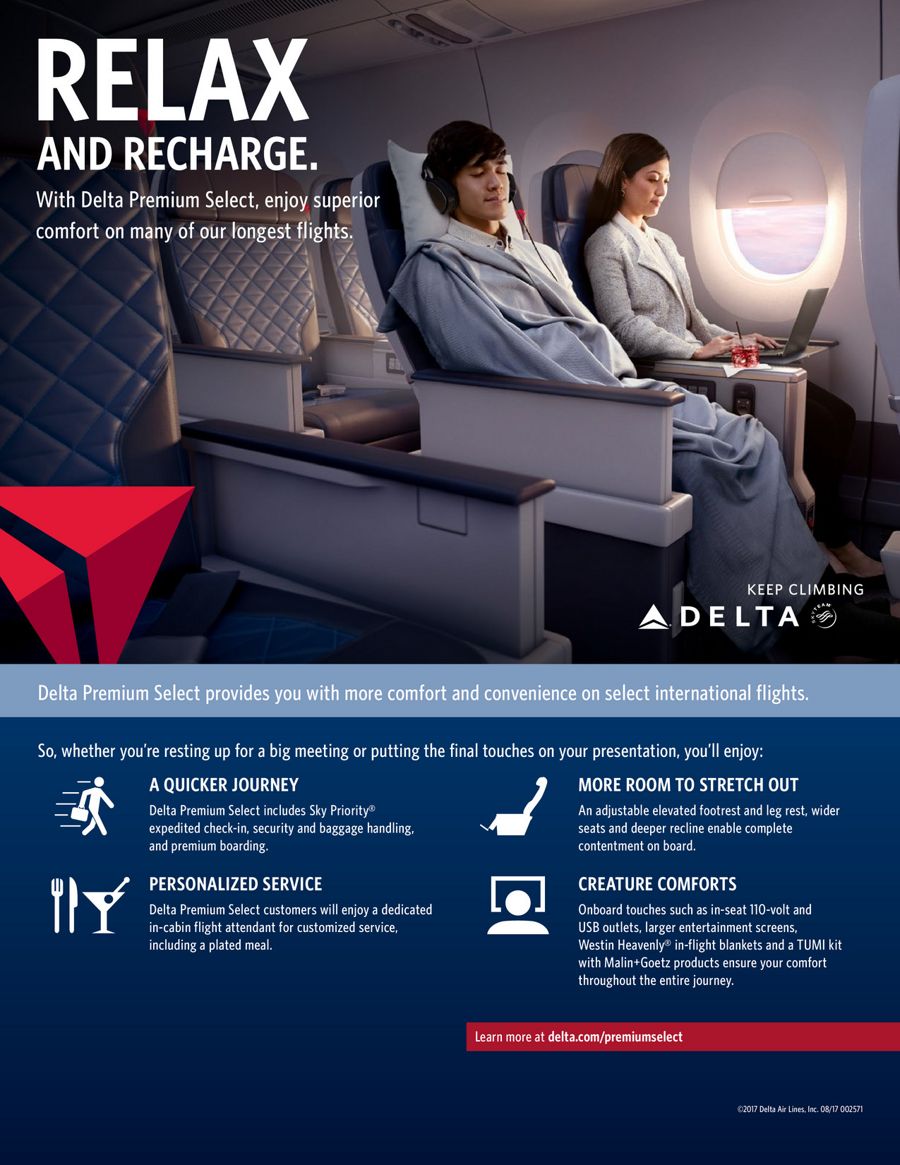 RELAX
AND RECHARGE.

With Delta Premium Select, enjoy superior comfort on many of our longest flights.

KEEP CLIMBING
DELTA

Delta Premium Select provides you with more comfort and convenience on select international flights.

So, whether you're resting up for a big meeting or putting the final touches on your presentation, you'll enjoy:

A QUICKER JOURNEY
Delta Premium Select includes Sky Priority® expedited check-in, security and baggage handling, and premium boarding.

PERSONALIZED SERVICE
Delta Premium Select customers will enjoy a dedicated in-cabin flight attendant for customized service, including a plated meal.

MORE ROOM TO STRETCH OUT
An adjustable elevated footrest and leg rest, wider seats and deeper recline enable complete contentment on board.

CREATURE COMFORTS
Onboard touches such as in-seat 110-volt and USB outlets, larger entertainment screens, Westin Heavenly® in-flight blankets and a TUMI kit with Malin+Goetz products ensure your comfort throughout the entire journey.

Learn more at delta.com/premiumselect

©2017 Delta Air Lines, Inc. 08/17 002571